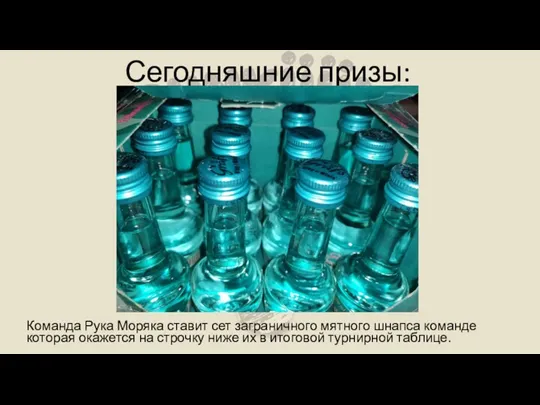 Сегодняшние призы:

Команда Рука Моряка ставит сет заграничного мятного шнапса команде которая окажется на строчку ниже их в итоговой турнирной таблице.